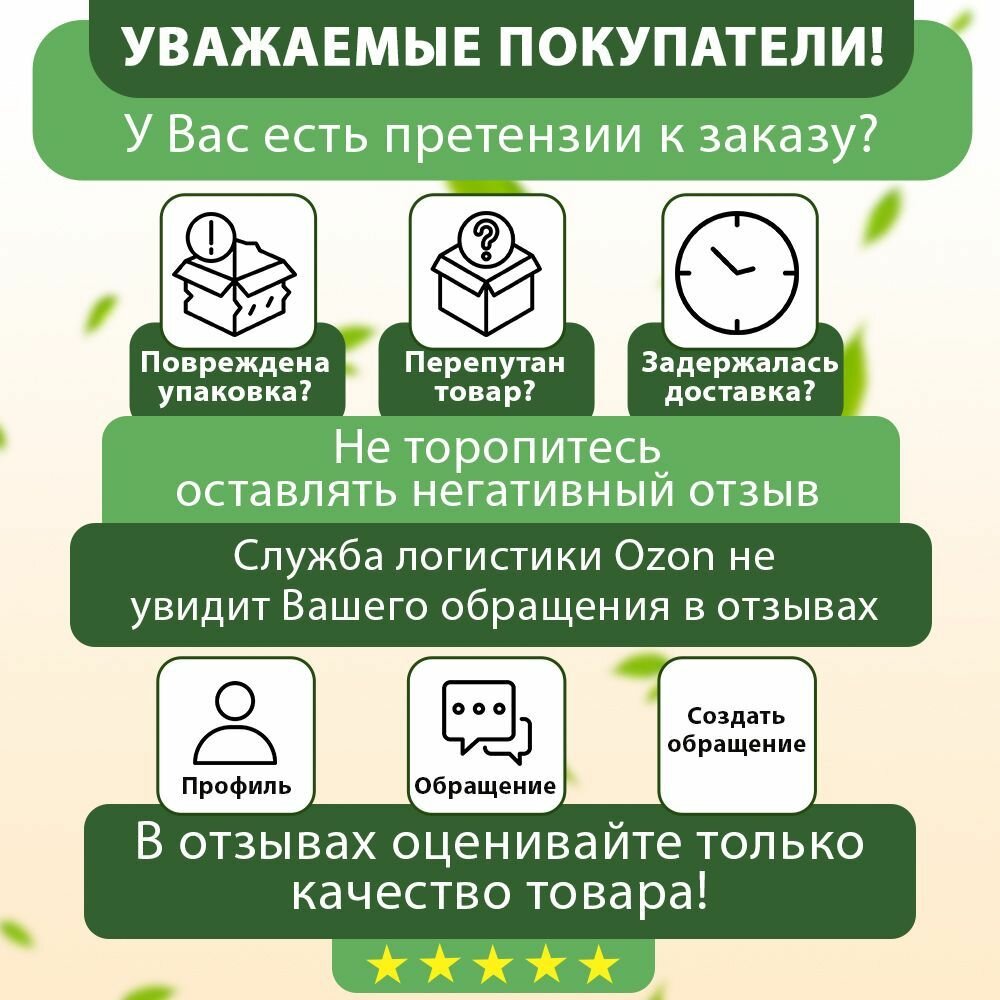 УВАЖАЕМЫЕ ПОКУПАТЕЛИ!

У Вас есть претензии к заказу?

Повреждена упаковка?

Перепутан товар?

Задержалась доставка?

Не торопитесь оставлять негативный отзыв

Служба логистики Ozon не увидит Вашего обращения в отзывах

Профиль

Обращение

Создать обращение

В отзывах оценивайте только качество товара!